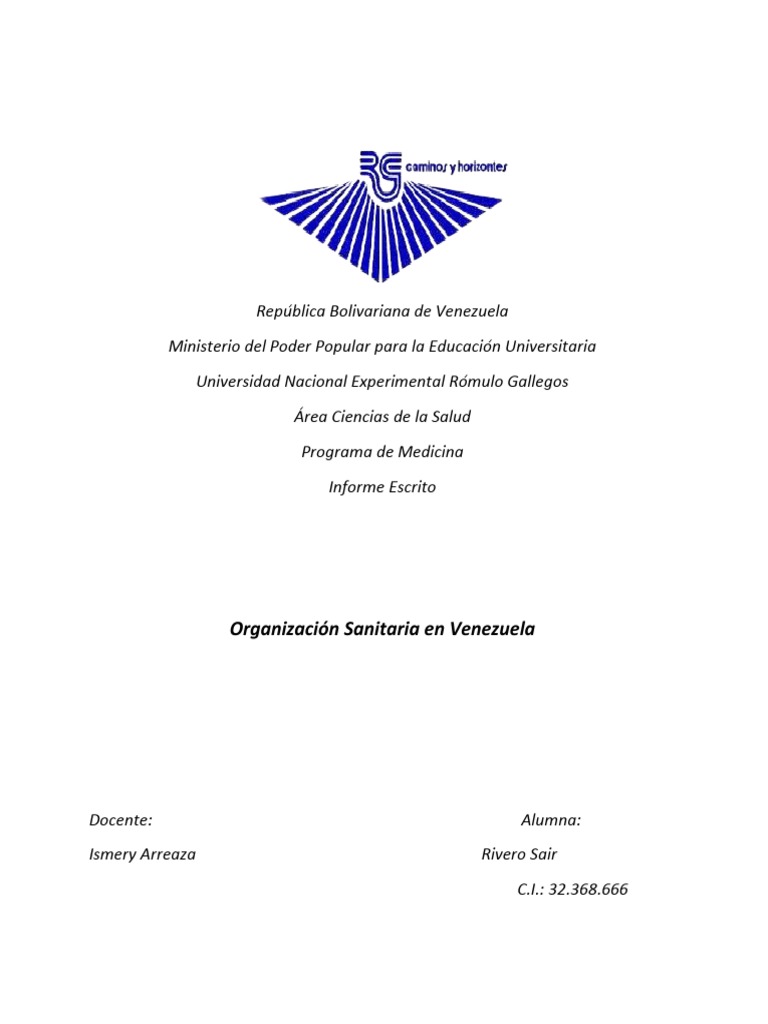 RG caminos y horizontes

República Bolivariana de Venezuela

Ministerio del Poder Popular para la Educación Universitaria

Universidad Nacional Experimental Rómulo Gallegos

Área Ciencias de la Salud

Programa de Medicina

Informe Escrito

Organización Sanitaria en Venezuela

Docente:

Ismery Arreaza

Alumna:

Rivero Sair

C.I.: 32.368.666